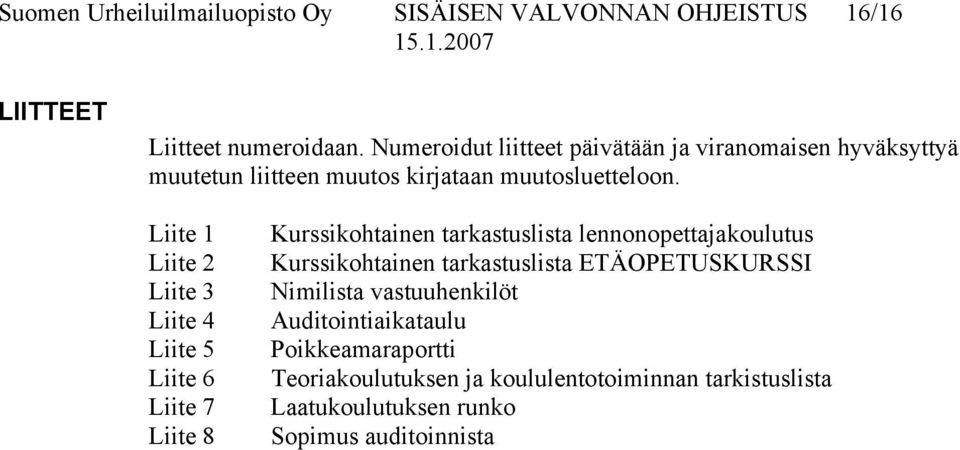 Suomen Urheiluilmailuopisto Oy SISÄISEN VALVONNAN OHJEISTUS 16/16
15.1.2007

LIITTEET

Liitteet numeroidaan. Numeroidut liitteet päivätään ja viranomaisen hyväksyttyä muutetun liitteen muutos kirjataan muutosluetteloon.

Liite 1 Kurssikohtainen tarkastuslista lennonopettajakoulutus
Liite 2 Kurssikohtainen tarkastuslista ETÄOPETUSKURSSI
Liite 3 Nimilista vastuuhenkilöt
Liite 4 Auditointiaikataulu
Liite 5 Poikkeamaraportti
Liite 6 Teoriakoulutuksen ja koululentotoiminnan tarkistuslista
Liite 7 Laatukoulutuksen runko
Liite 8 Sopimus auditoinnista